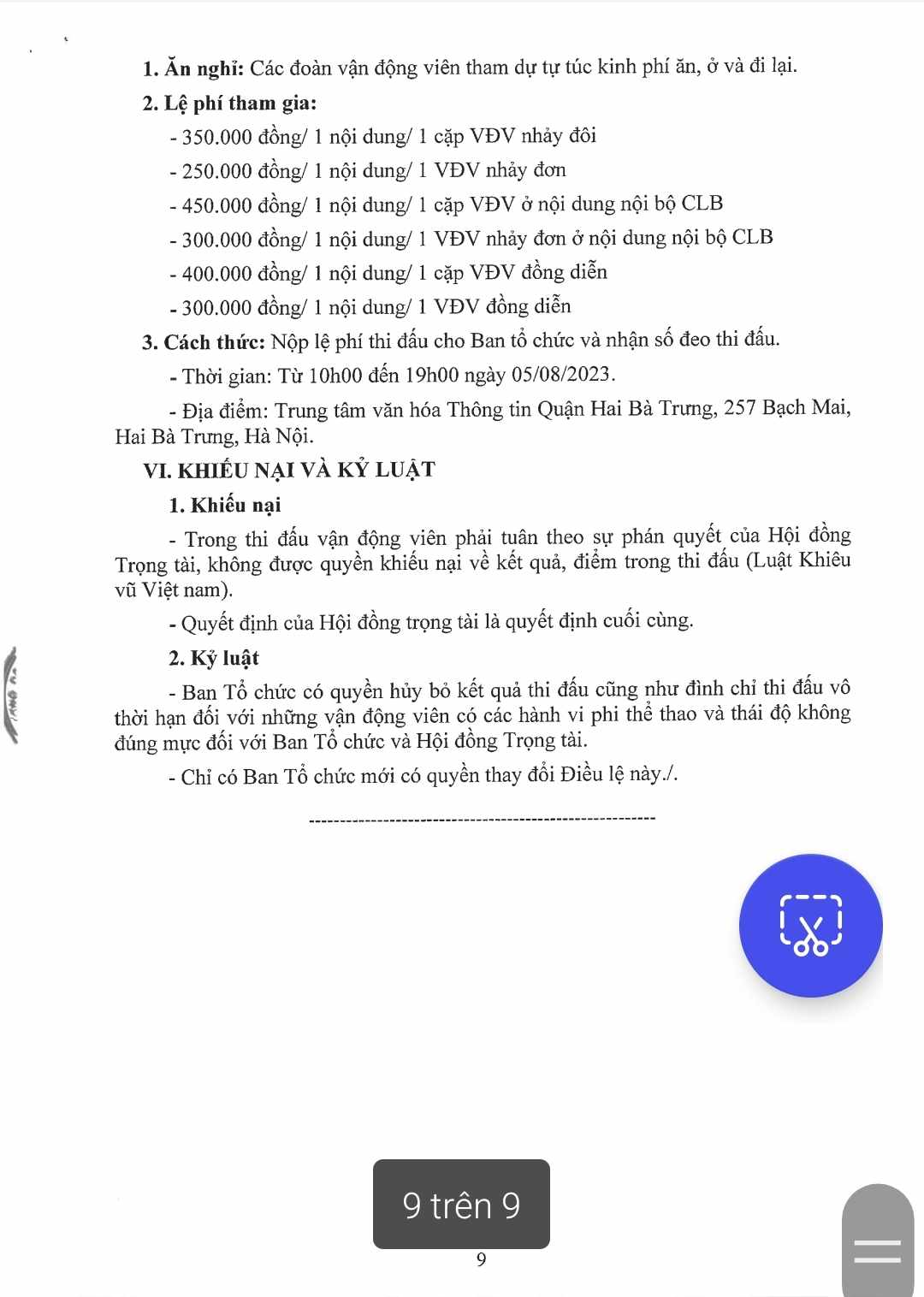 1. Ăn nghỉ: Các đoàn vận động viên tham dự tự túc kinh phí ăn, ở và đi lại.

2. Lệ phí tham gia:

- 350.000 đồng/ 1 nội dung/ 1 cặp VĐV nhảy đôi

- 250.000 đồng/ 1 nội dung/ 1 VĐV nhảy đơn

- 450.000 đồng/ 1 nội dung/ 1 cặp VĐV ở nội dung nội bộ CLB

- 300.000 đồng/ 1 nội dung/ 1 VĐV nhảy đơn ở nội dung nội bộ CLB

- 400.000 đồng/ 1 nội dung/ 1 cặp VĐV đồng diễn

- 300.000 đồng/ 1 nội dung/ 1 VĐV đồng diễn

3. Cách thức: Nộp lệ phí thi đấu cho Ban tổ chức và nhận số đeo thi đấu.

- Thời gian: Từ 10h00 đến 19h00 ngày 05/08/2023.

- Địa điểm: Trung tâm văn hóa Thông tin Quận Hai Bà Trưng, 257 Bạch Mai, Hai Bà Trưng, Hà Nội.

VI. KHIẾU NẠI VÀ KỶ LUẬT

1. Khiếu nại

- Trong thi đấu vận động viên phải tuân theo sự phán quyết của Hội đồng Trọng tài, không được quyền khiếu nại về kết quả, điểm trong thi đấu (Luật Khiêu vũ Việt nam).

- Quyết định của Hội đồng trọng tài là quyết định cuối cùng.

2. Kỷ luật

- Ban Tổ chức có quyền hủy bỏ kết quả thi đấu cũng như đình chỉ thi đấu vô thời hạn đối với những vận động viên có các hành vi phi thể thao và thái độ không đúng mực đối với Ban Tổ chức và Hội đồng Trọng tài.

- Chỉ có Ban Tổ chức mới có quyền thay đổi Điều lệ này./.

9 trên 9

9